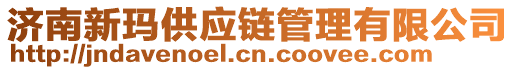 济南新玛供应链管理有限公司
http://jndavenoel.cn.coovee.com